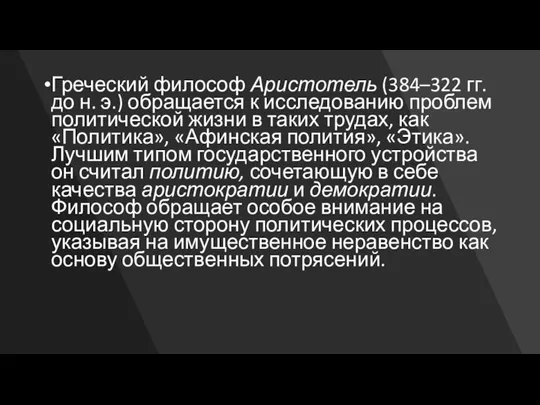 •Греческий философ Аристотель (384–322 гг. до н. э.) обращается к исследованию проблем политической жизни в таких трудах, как «Политика», «Афинская полития», «Этика». Лучшим типом государственного устройства он считал политию, сочетающую в себе качества аристократии и демократии. Философ обращает особое внимание на социальную сторону политических процессов, указывая на имущественное неравенство как основу общественных потрясений.